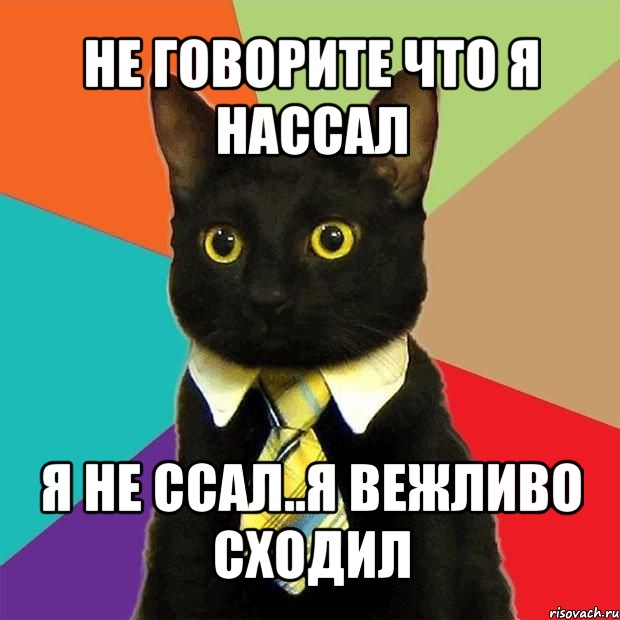 НЕ ГОВОРИТЕ ЧТО Я НАССАЛ

Я НЕ ССАЛ..Я ВЕЖЛИВО СХОДИЛ

risovach.ru